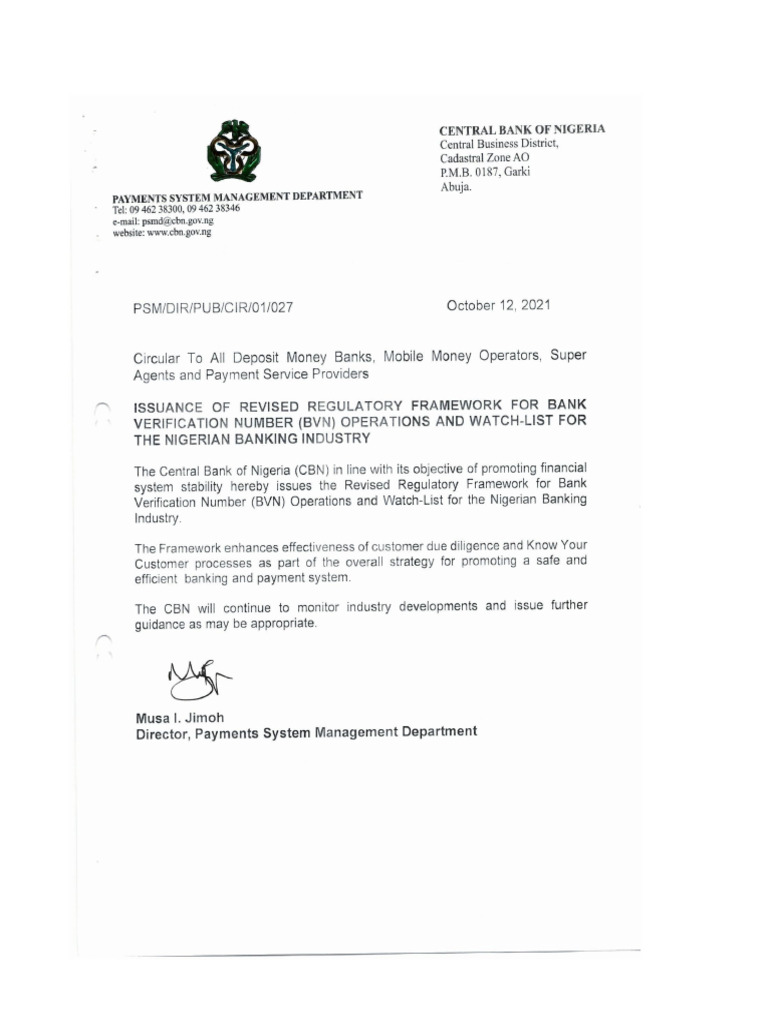 CENTRAL BANK OF NIGERIA
Central Business District,
Cadastral Zone AO
P.M.B. 0187, Garki
Abuja.

PAYMENTS SYSTEM MANAGEMENT DEPARTMENT
Tel: 09 462 38300, 09 462 38346
e-mail: psmd@cbn.gov.ng
website: www.cbn.gov.ng

PSM/DIR/PUB/CIR/01/027

October 12, 2021

Circular To All Deposit Money Banks, Mobile Money Operators, Super Agents and Payment Service Providers

ISSUANCE OF REVISED REGULATORY FRAMEWORK FOR BANK VERIFICATION NUMBER (BVN) OPERATIONS AND WATCH-LIST FOR THE NIGERIAN BANKING INDUSTRY

The Central Bank of Nigeria (CBN) in line with its objective of promoting financial system stability hereby issues the Revised Regulatory Framework for Bank Verification Number (BVN) Operations and Watch-List for the Nigerian Banking Industry.

The Framework enhances effectiveness of customer due diligence and Know Your Customer processes as part of the overall strategy for promoting a safe and efficient banking and payment system.

The CBN will continue to monitor industry developments and issue further guidance as may be appropriate.

Musa I. Jimoh
Director, Payments System Management Department